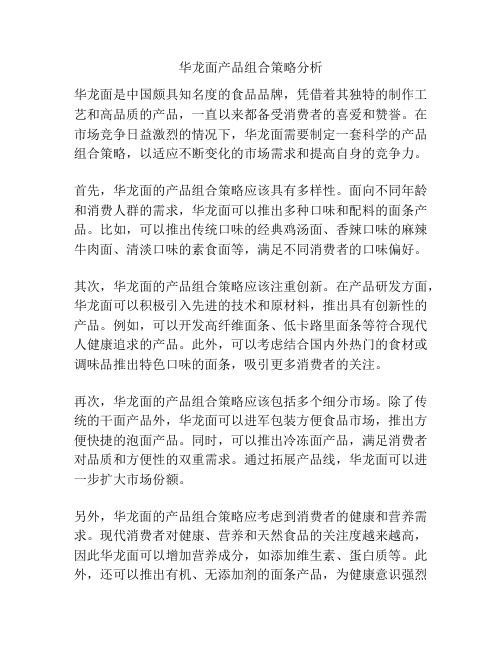 华龙面产品组合策略分析

华龙面是中国颇具知名度的食品品牌，凭借着其独特的制作工艺和高品质的产品，一直以来都备受消费者的喜爱和赞誉。在市场竞争日益激烈的情况下，华龙面需要制定一套科学的产品组合策略，以适应不断变化的市场需求和提高自身的竞争力。

首先，华龙面的产品组合策略应该具有多样性。面向不同年龄和消费人群的需求，华龙面可以推出多种口味和配料的面条产品。比如，可以推出传统口味的经典鸡汤面、香辣口味的麻辣牛肉面、清淡口味的素食面等，满足不同消费者的口味偏好。

其次，华龙面的产品组合策略应该注重创新。在产品研发方面，华龙面可以积极引入先进的技术和原材料，推出具有创新性的产品。例如，可以开发高纤维面条、低卡路里面条等符合现代人健康追求的产品。此外，可以考虑结合国内外热门的食材或调味品推出特色口味的面条，吸引更多消费者的关注。

再次，华龙面的产品组合策略应该包括多个细分市场。除了传统的干面产品外，华龙面可以进军包装方便食品市场，推出方便快捷的泡面产品。同时，可以推出冷冻面产品，满足消费者对品质和方便性的双重需求。通过拓展产品线，华龙面可以进一步扩大市场份额。

另外，华龙面的产品组合策略应考虑到消费者的健康和营养需求。现代消费者对健康、营养和天然食品的关注度越来越高，因此华龙面可以增加营养成分，如添加维生素、蛋白质等。此外，还可以推出有机、无添加剂的面条产品，为健康意识强烈